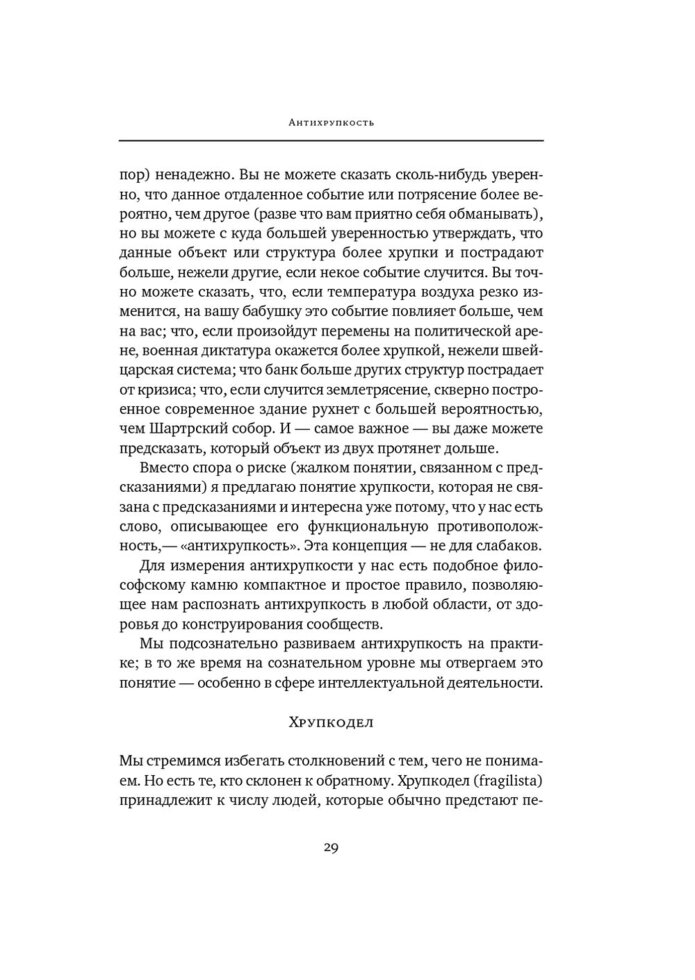 Антихрупкость

пор) ненадежно. Вы не можете сказать сколь-нибудь уверенно, что данное отдаленное событие или потрясение более вероятно, чем другое (разве что вам приятно себя обманывать), но вы можете с куда большей уверенностью утверждать, что данные объект или структура более хрупки и пострадают больше, нежели другие, если некое событие случится. Вы точно можете сказать, что, если температура воздуха резко изменится, на вашу бабушку это событие повлияет больше, чем на вас; что, если произойдут перемены на политической арене, военная диктатура окажется более хрупкой, нежели швейцарская система; что банк больше других структур пострадает от кризиса; что, если случится землетрясение, скверно построенное современное здание рухнет с большей вероятностью, чем Шартрский собор. И — самое важное — вы даже можете предсказать, который объект из двух протянет дольше.

Вместо спора о риске (жалком понятии, связанном с предсказаниями) я предлагаю понятие хрупкости, которая не связана с предсказаниями и интересна уже потому, что у нас есть слово, описывающее его функциональную противоположность,— «антихрупкость». Эта концепция — не для слабаков.

Для измерения антихрупкости у нас есть подобное философскому камню компактное и простое правило, позволяющее нам распознать антихрупкость в любой области, от здоровья до конструирования сообществ.

Мы подсознательно развиваем антихрупкость на практике; в то же время на сознательном уровне мы отвергаем это понятие — особенно в сфере интеллектуальной деятельности.

Хрупкодел

Мы стремимся избегать столкновений с тем, чего не понимаем. Но есть те, кто склонен к обратному. Хрупкодел (fragilista) принадлежит к числу людей, которые обычно предстают пе-

29